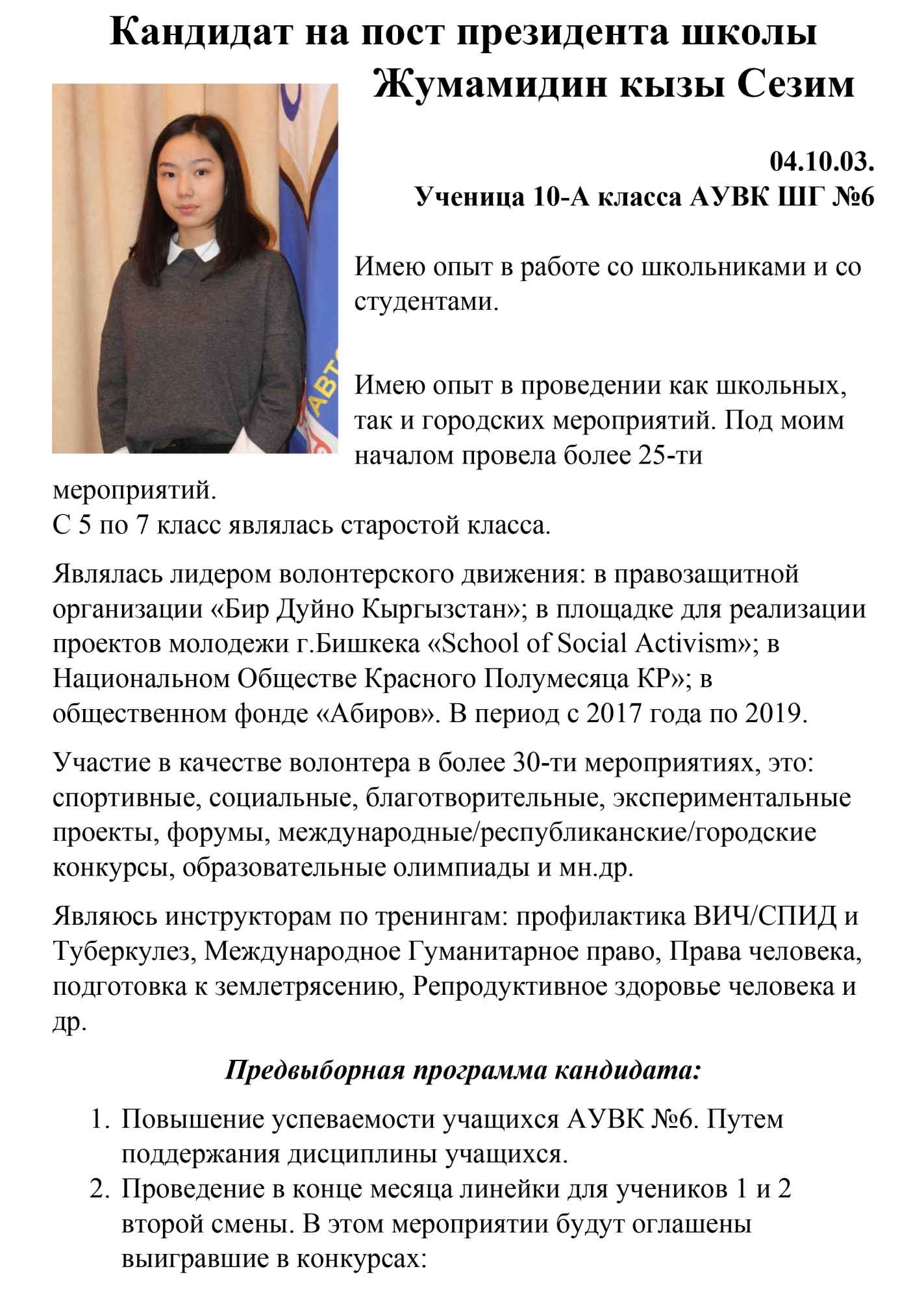 Кандидат на пост президента школы
Жумамидин кызы Сезим

04.10.03.
Ученица 10-А класса АУВК ШГ №6

Имею опыт в работе со школьниками и со студентами.

Имею опыт в проведении как школьных, так и городских мероприятий. Под моим началом провела более 25-ти мероприятий.
С 5 по 7 класс являлась старостой класса.

Являлась лидером волонтерского движения: в правозащитной организации «Бир Дуйно Кыргызстан»; в площадке для реализации проектов молодежи г.Бишкека «School of Social Activism»; в Национальном Обществе Красного Полумесяца КР»; в общественном фонде «Абиров». В период с 2017 года по 2019.

Участие в качестве волонтера в более 30-ти мероприятиях, это: спортивные, социальные, благотворительные, экспериментальные проекты, форумы, международные/республиканские/городские конкурсы, образовательные олимпиады и мн.др.

Являюсь инструкторам по тренингам: профилактика ВИЧ/СПИД и Туберкулез, Международное Гуманитарное право, Права человека, подготовка к землетрясению, Репродуктивное здоровье человека и др.

Предвыборная программа кандидата:

1. Повышение успеваемости учащихся АУВК №6. Путем поддержания дисциплины учащихся.
2. Проведение в конце месяца линейки для учеников 1 и 2 второй смены. В этом мероприятии будут оглашены выигравшие в конкурсах: